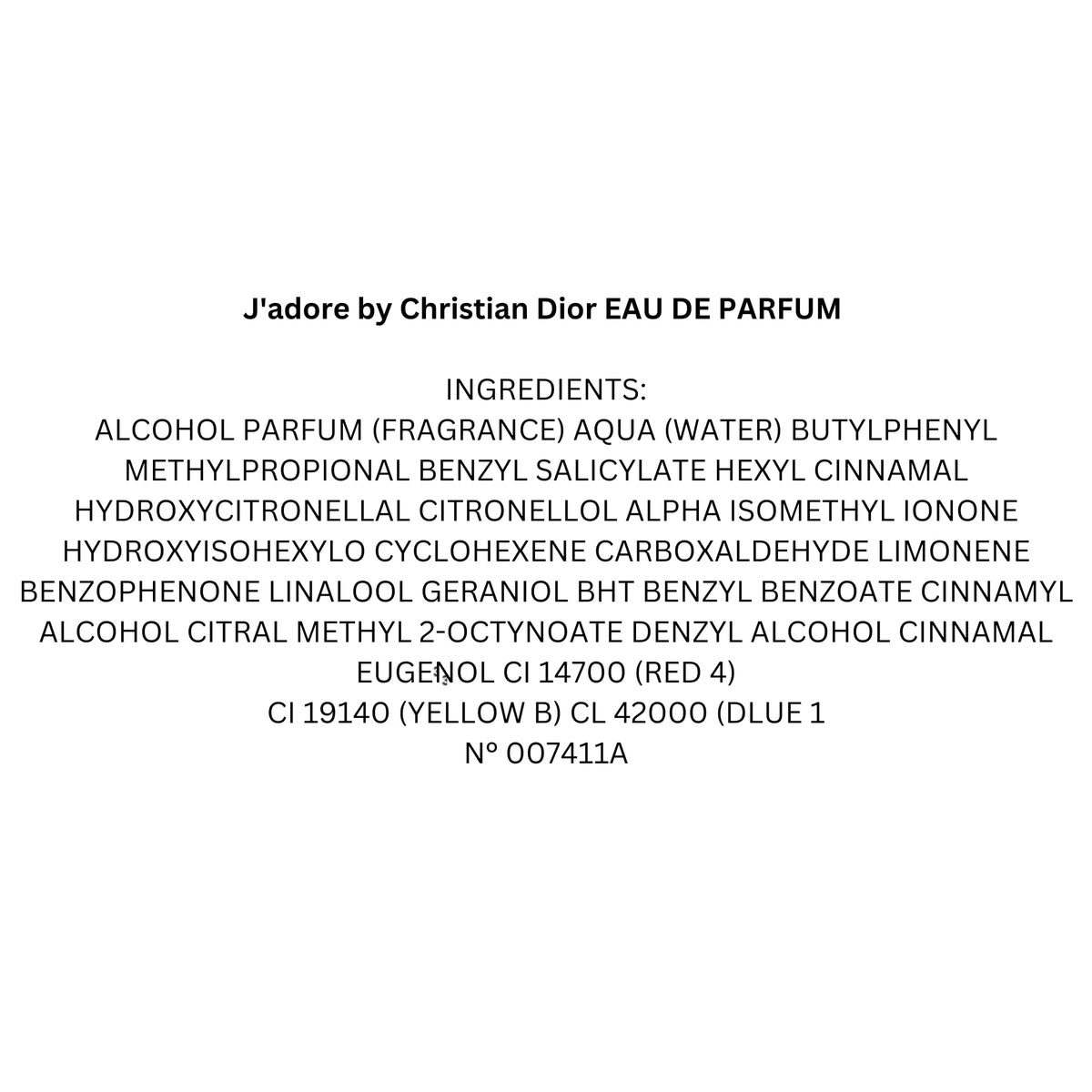 J'adore by Christian Dior EAU DE PARFUM

INGREDIENTS:
ALCOHOL PARFUM (FRAGRANCE) AQUA (WATER) BUTYLPHENYL METHYLPROPIONAL BENZYL SALICYLATE HEXYL CINNAMAL HYDROXYCITRONELLAL CITRONELLOL ALPHA ISOMETHYL IONONE HYDROXYISOHEXYLO CYCLOHEXENE CARBOXALDEHYDE LIMONENE BENZOPHENONE LINALOOL GERANIOL BHT BENZYL BENZOATE CINNAMYL ALCOHOL CITRAL METHYL 2-OCTYNOATE DENZYL ALCOHOL CINNAMAL EUGENOL CI 14700 (RED 4)
CI 19140 (YELLOW B) CL 42000 (DLUE 1
N° 007411A